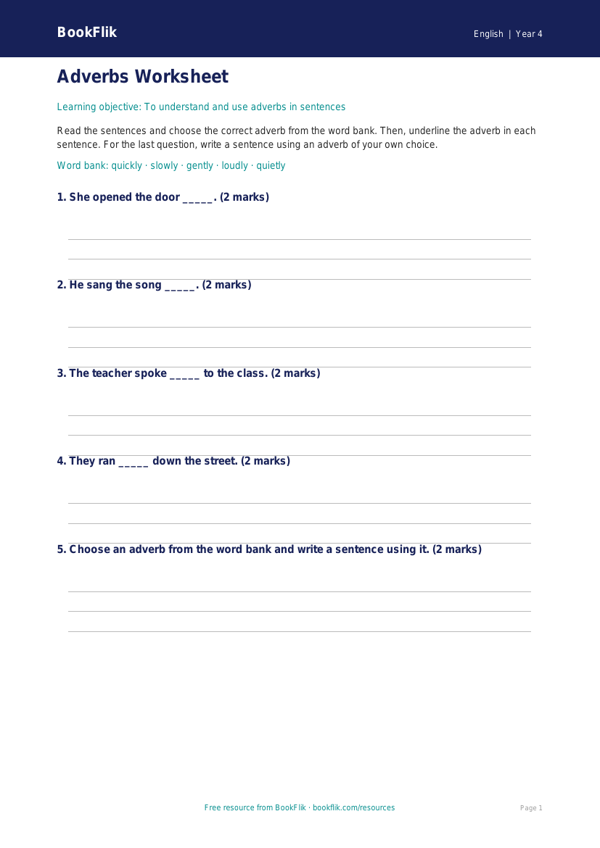 BookFlik

English | Year 4

Adverbs Worksheet

Learning objective: To understand and use adverbs in sentences

Read the sentences and choose the correct adverb from the word bank. Then, underline the adverb in each sentence. For the last question, write a sentence using an adverb of your own choice.

Word bank: quickly · slowly · gently · loudly · quietly

1. She opened the door _____. (2 marks)

2. He sang the song _____. (2 marks)

3. The teacher spoke _____ to the class. (2 marks)

4. They ran _____ down the street. (2 marks)

5. Choose an adverb from the word bank and write a sentence using it. (2 marks)

Free resource from BookFlik · bookflik.com/resources

Page 1